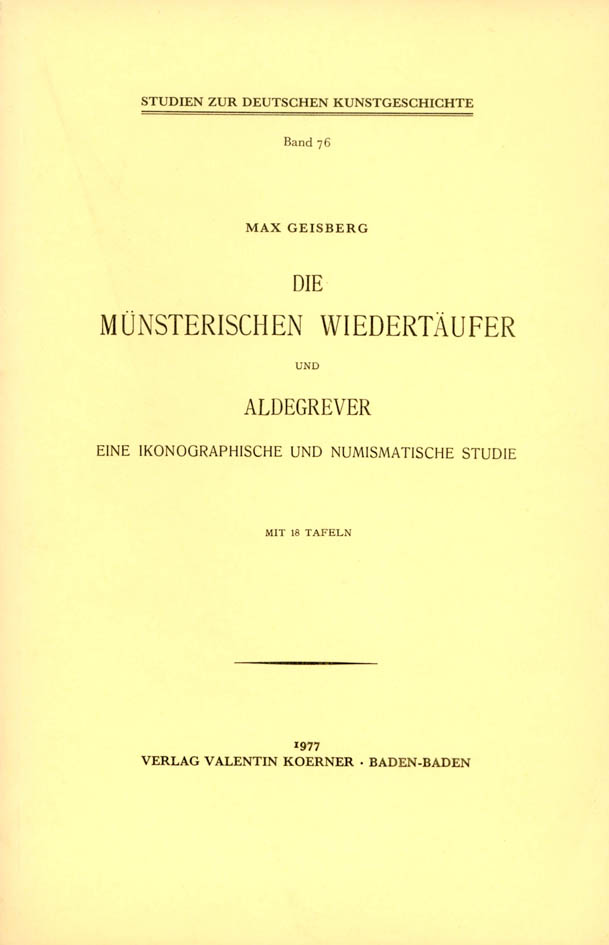 STUDIEN ZUR DEUTSCHEN KUNSTGESCHICHTE

Band 76

MAX GEISBERG

DIE
MÜNSTERISCHEN WIEDERTÄUFER
UND
ALDEGREVER

EINE IKONOGRAPHISCHE UND NUMISMATISCHE STUDIE

MIT 18 TAFELN

1977
VERLAG VALENTIN KOERNER · BADEN-BADEN